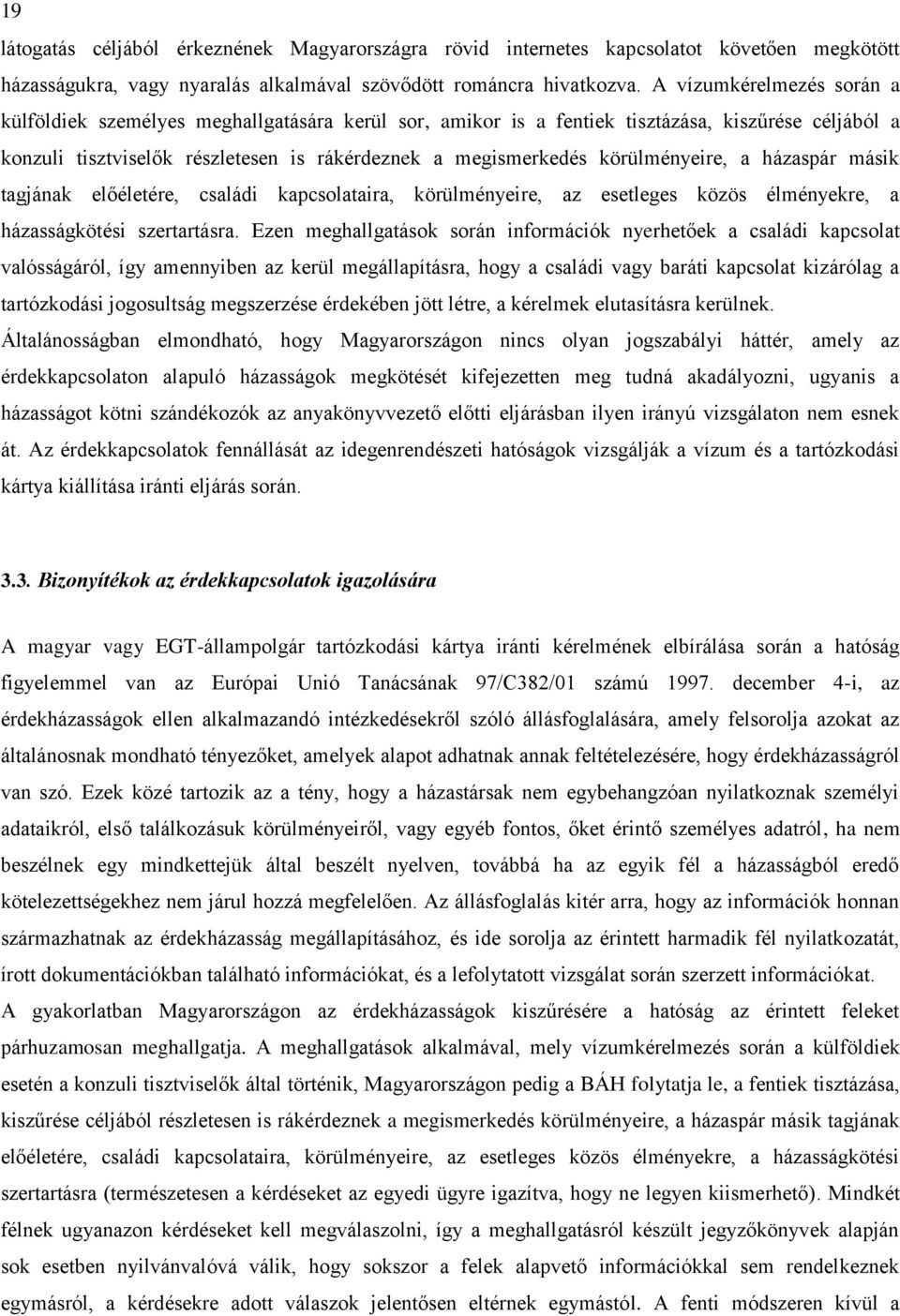 19

látogatás céljából érkeznének Magyarországra rövid internetes kapcsolatot követően megkötött házasságukra, vagy nyaralás alkalmával szövődött románcra hivatkozva. A vízumkérelmezés során a külföldiek személyes meghallgatására kerül sor, amikor is a fentiek tisztázása, kiszűrése céljából a konzuli tisztviselők részletesen is rákérdeznek a megismerkedés körülményeire, a házaspár másik tagjának előéletére, családi kapcsolataira, körülményeire, az esetleges közös élményekre, a házasságkötési szertartásra. Ezen meghallgatások során információk nyerhetőek a családi kapcsolat valósságáról, így amennyiben az kerül megállapításra, hogy a családi vagy baráti kapcsolat kizárólag a tartózkodási jogosultság megszerzése érdekében jött létre, a kérelmek elutasításra kerülnek.

Általánosságban elmondható, hogy Magyarországon nincs olyan jogszabályi háttér, amely az érdekkapcsolaton alapuló házasságok megkötését kifejezetten meg tudná akadályozni, ugyanis a házasságot kötni szándékozók az anyakönyvvezető előtti eljárásban ilyen irányú vizsgálaton nem esnek át. Az érdekkapcsolatok fennállását az idegenrendészeti hatóságok vizsgálják a vízum és a tartózkodási kártya kiállítása iránti eljárás során.

3.3. Bizonyítékok az érdekkapcsolatok igazolására

A magyar vagy EGT-állampolgár tartózkodási kártya iránti kérelmének elbírálása során a hatóság figyelemmel van az Európai Unió Tanácsának 97/C382/01 számú 1997. december 4-i, az érdekházasságok ellen alkalmazandó intézkedésekről szóló állásfoglalására, amely felsorolja azokat az általánosnak mondható tényezőket, amelyek alapot adhatnak annak feltételezésére, hogy érdekházasságról van szó. Ezek közé tartozik az a tény, hogy a házastársak nem egybehangzóan nyilatkoznak személyi adataikról, első találkozásuk körülményeiről, vagy egyéb fontos, őket érintő személyes adatról, ha nem beszélnek egy mindkettejük által beszélt nyelven, továbbá ha az egyik fél a házasságból eredő kötelezettségekhez nem járul hozzá megfelelően. Az állásfoglalás kitér arra, hogy az információk honnan származhatnak az érdekházasság megállapításához, és ide sorolja az érintett harmadik fél nyilatkozatát, írott dokumentációkban található információkat, és a lefolytatott vizsgálat során szerzett információkat.

A gyakorlatban Magyarországon az érdekházasságok kiszűrésére a hatóság az érintett feleket párhuzamosan meghallgatja. A meghallgatások alkalmával, mely vízumkérelmezés során a külföldiek esetén a konzuli tisztviselők által történik, Magyarországon pedig a BÁH folytatja le, a fentiek tisztázása, kiszűrése céljából részletesen is rákérdeznek a megismerkedés körülményeire, a házaspár másik tagjának előéletére, családi kapcsolataira, körülményeire, az esetleges közös élményekre, a házasságkötési szertartásra (természetesen a kérdéseket az egyedi ügyre igazítva, hogy ne legyen kiismerhető). Mindkét félnek ugyanazon kérdéseket kell megválaszolni, így a meghallgatásról készült jegyzőkönyvek alapján sok esetben nyilvánvalóvá válik, hogy sokszor a felek alapvető információkkal sem rendelkeznek egymásról, a kérdésekre adott válaszok jelentősen eltérnek egymástól. A fenti módszeren kívül a